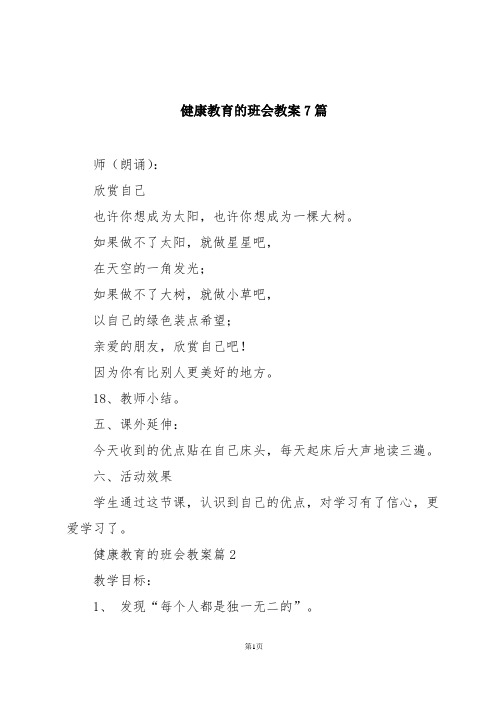 健康教育的班会教案7篇

师（朗诵）：

欣赏自己

也许你想成为太阳，也许你想成为一棵大树。

如果做不了太阳，就做星星吧，

在天空的一角发光；

如果做不了大树，就做小草吧，

以自己的绿色装点希望；

亲爱的朋友，欣赏自己吧！

因为你有比别人更美好的地方。

18、教师小结。

五、课外延伸：

今天收到的优点贴在自己床头，每天起床后大声地读三遍。

六、活动效果

学生通过这节课，认识到自己的优点，对学习有了信心，更爱学习了。

健康教育的班会教案篇2

教学目标：

1、 发现“每个人都是独一无二的”。

第1页